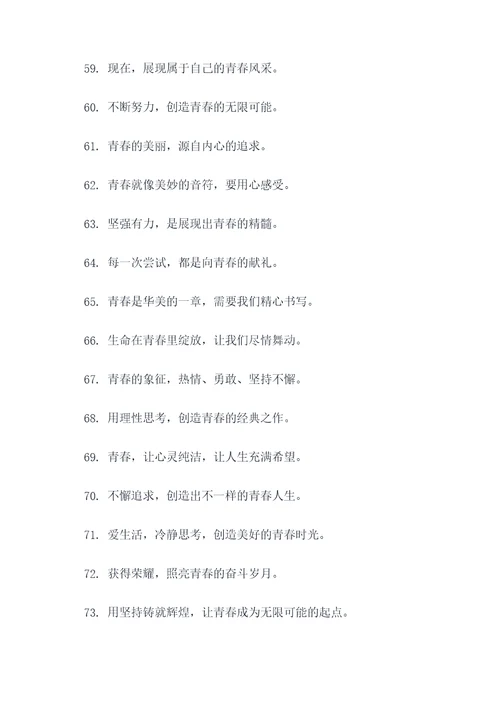 59. 现在，展现属于自己的青春风采。

60. 不断努力，创造青春的无限可能。

61. 青春的美丽，源自内心的追求。

62. 青春就像美妙的音符，要用心感受。

63. 坚强有力，是展现出青春的精髓。

64. 每一次尝试，都是向青春的献礼。

65. 青春是华美的一章，需要我们精心书写。

66. 生命在青春里绽放，让我们尽情舞动。

67. 青春的象征，热情、勇敢、坚持不懈。

68. 用理性思考，创造青春的经典之作。

69. 青春，让心灵纯洁，让人生充满希望。

70. 不懈追求，创造出不一样的青春人生。

71. 爱生活，冷静思考，创造美好的青春时光。

72. 获得荣耀，照亮青春的奋斗岁月。

73. 用坚持铸就辉煌，让青春成为无限可能的起点。